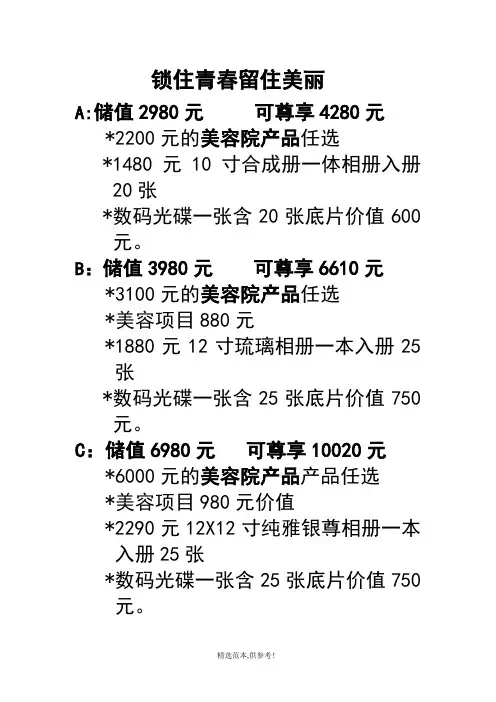 锁住青春留住美丽

A:储值2980元 可尊享4280元

*2200元的美容院产品任选

*1480元10寸合成册一体相册入册20张

*数码光碟一张含20张底片价值600元。

B：储值3980元 可尊享6610元

*3100元的美容院产品任选

*美容项目880元

*1880元12寸琉璃相册一本入册25张

*数码光碟一张含25张底片价值750元。

C：储值6980元 可尊享10020元

*6000元的美容院产品产品任选

*美容项目980元价值

*2290元12X12寸纯雅银尊相册一本入册25张

*数码光碟一张含25张底片价值750元。

精选范本,供参考!